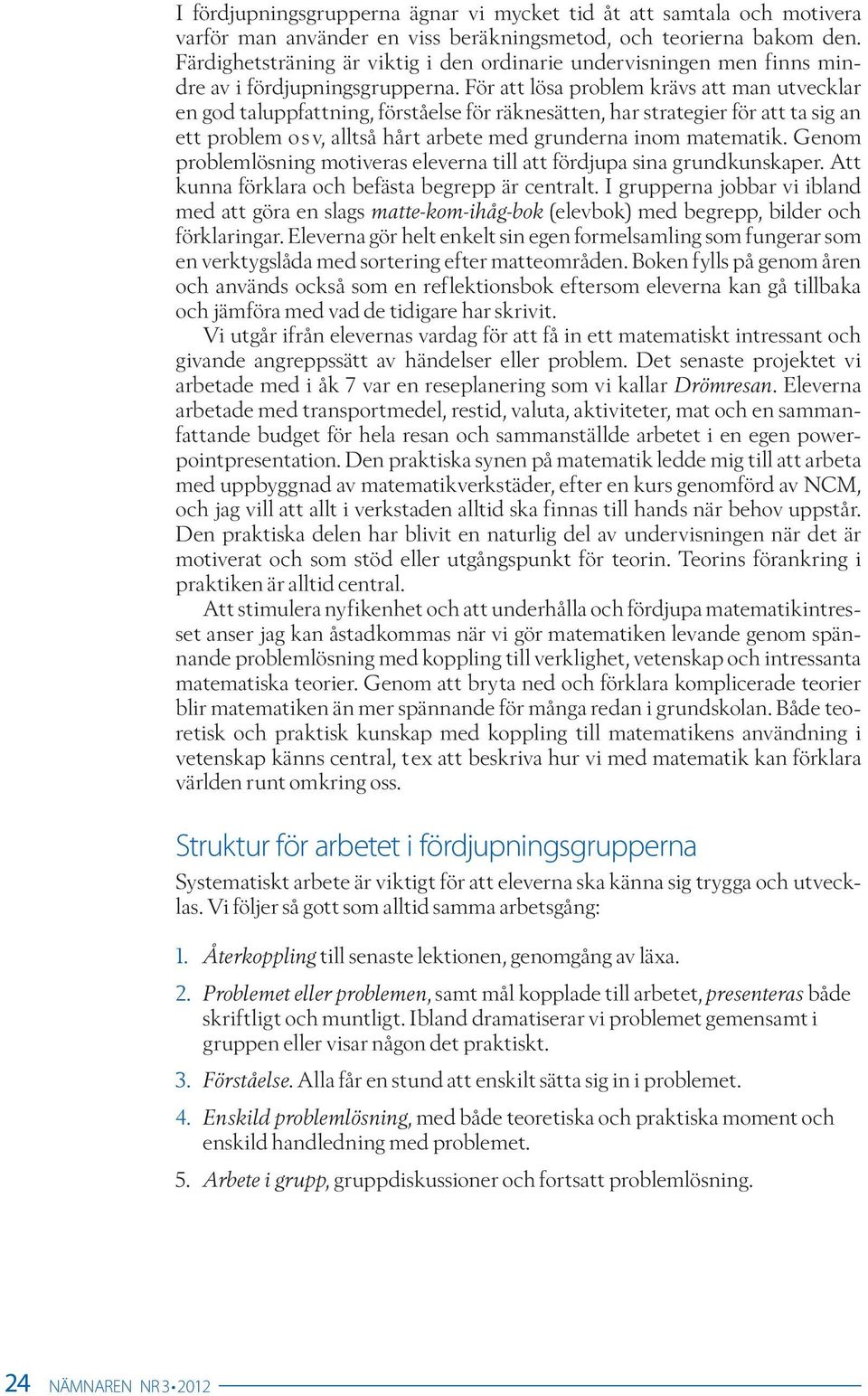 I fördjupningsgrupperna ägnar vi mycket tid åt att samtala och motivera varför man använder en viss beräkningsmetod, och teorierna bakom den. Färdighetsträning är viktig i den ordinarie undervisningen men finns mindre av i fördjupningsgrupperna. För att lösa problem krävs att man utvecklar en god taluppfattning, förståelse för räknesätten, har strategier för att ta sig an ett problem o s v, alltså hårt arbete med grunderna inom matematik. Genom problemlösning motiveras eleverna till att fördjupa sina grundkunskaper. Att kunna förklara och befästa begrepp är centralt. I grupperna jobbar vi ibland med att göra en slags matte-kom-ihåg-bok (elevbok) med begrepp, bilder och förklaringar. Eleverna gör helt enkelt sin egen formelsamling som fungerar som en verktygslåda med sortering efter matteområden. Boken fylls på genom åren och används också som en reflektionsbok eftersom eleverna kan gå tillbaka och jämföra med vad de tidigare har skrivit.

Vi utgår ifrån elevernas vardag för att få in ett matematiskt intressant och givande angreppssätt av händelser eller problem. Det senaste projektet vi arbetade med i åk 7 var en reseplanering som vi kallar Drömresan. Eleverna arbetade med transportmedel, restid, valuta, aktiviteter, mat och en sammanfattande budget för hela resan och sammanställde arbetet i en egen powerpointpresentation. Den praktiska synen på matematik ledde mig till att arbeta med uppbyggnad av matematikverkstäder, efter en kurs genomförd av NCM, och jag vill att allt i verkstaden alltid ska finnas till hands när behov uppstår. Den praktiska delen har blivit en naturlig del av undervisningen när det är motiverat och som stöd eller utgångspunkt för teorin. Teorins förankring i praktiken är alltid central.

Att stimulera nyfikenhet och att underhålla och fördjupa matematikintresset anser jag kan åstadkommas när vi gör matematiken levande genom spännande problemlösning med koppling till verklighet, vetenskap och intressanta matematiska teorier. Genom att bryta ned och förklara komplicerade teorier blir matematiken än mer spännande för många redan i grundskolan. Både teoretisk och praktisk kunskap med koppling till matematikens användning i vetenskap känns central, t ex att beskriva hur vi med matematik kan förklara världen runt omkring oss.

Struktur för arbetet i fördjupningsgrupperna

Systematiskt arbete är viktigt för att eleverna ska känna sig trygga och utvecklas. Vi följer så gott som alltid samma arbetsgång:

1. Återkoppling till senaste lektionen, genomgång av läxa.

2. Problemet eller problemen, samt mål kopplade till arbetet, presenteras både skriftligt och muntligt. Ibland dramatiserar vi problemet gemensamt i gruppen eller visar någon det praktiskt.

3. Förståelse. Alla får en stund att enskilt sätta sig in i problemet.

4. Enskild problemlösning, med både teoretiska och praktiska moment och enskild handledning med problemet.

5. Arbete i grupp, gruppdiskussioner och fortsatt problemlösning.

24 NÄMNAREN NR 3 • 2012